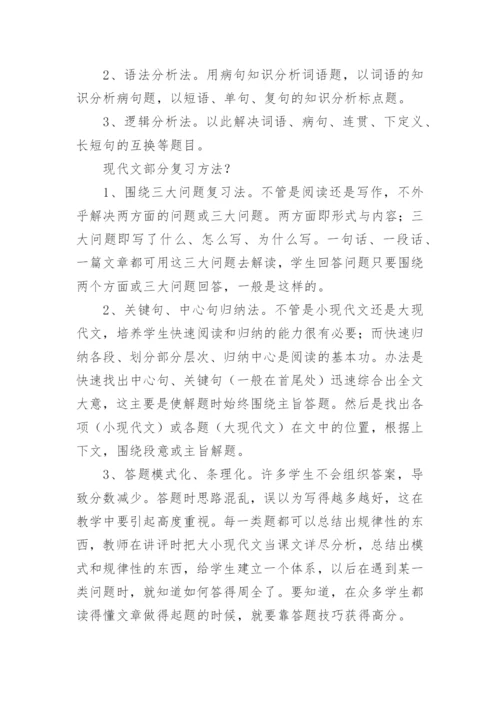 2、语法分析法。用病句知识分析词语题，以词语的知识分析病句题，以短语、单句、复句的知识分析标点题。

3、逻辑分析法。以此解决词语、病句、连贯、下定义、长短句的互换等题目。

现代文部分复习方法？

1、围绕三大问题复习法。不管是阅读还是写作，不外乎解决两方面的问题或三大问题。两方面即形式与内容；三大问题即写了什么、怎么写、为什么写。一句话、一段话、一篇文章都可用这三大问题去解读，学生回答问题只要围绕两个方面或三大问题回答，一般是这样的。

2、关键句、中心句归纳法。不管是小现代文还是大现代文，培养学生快速阅读和归纳的能力很有必要；而快速归纳各段、划分部分层次、归纳中心是阅读的基本功。办法是快速找出中心句、关键句（一般在首尾处）迅速综合出全文大意，这主要是使解题时始终围绕主旨答题。然后是找出各项（小现代文）或各题（大现代文）在文中的位置，根据上下文，围绕段意或主旨解题。

3、答题模式化、条理化。许多学生不会组织答案，导致分数减少。答题时思路混乱，误以为写得越多越好，这在教学中要引起高度重视。每一类题都可以总结出规律性的东西，教师在讲评时把大小现代文当课文详尽分析，总结出模式和规律性的东西，给学生建立一个体系，以后在遇到某一类问题时，就知道如何答得周全了。要知道，在众多学生都读得懂文章做得起题的时候，就要靠答题技巧获得高分。